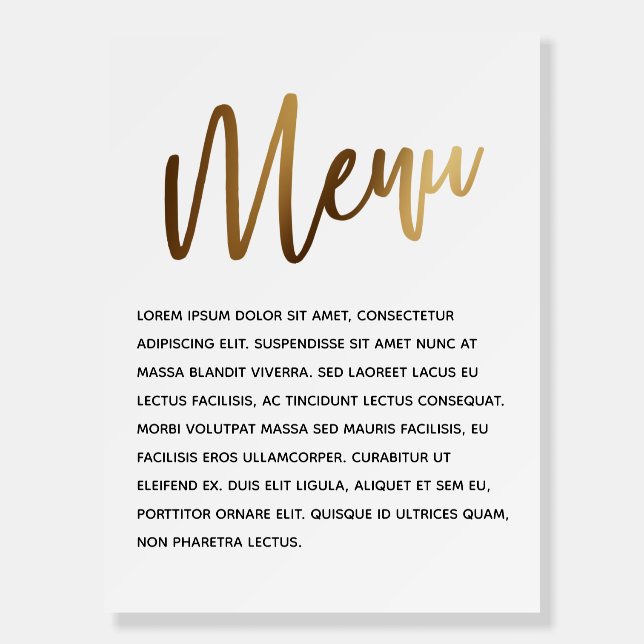 Menu

LOREM IPSUM DOLOR SIT AMET, CONSECTETUR ADIPISCING ELIT. SUSPENDISSE SIT AMET NUNC AT MASSA BLANDIT VIVERRA. SED LAOREET LACUS EU LECTUS FACILISIS, AC TINCIDUNT LECTUS CONSEQUAT. MORBI VOLUTPAT MASSA SED MAURIS FACILISIS, EU FACILISIS EROS ULLAMCORPER. CURABITUR UT ELEIFEND EX. DUIS ELIT LIGULA, ALIQUET ET SEM EU, PORTTITOR ORNARE ELIT. QUISQUE ID ULTRICES QUAM, NON PHARETRA LECTUS.